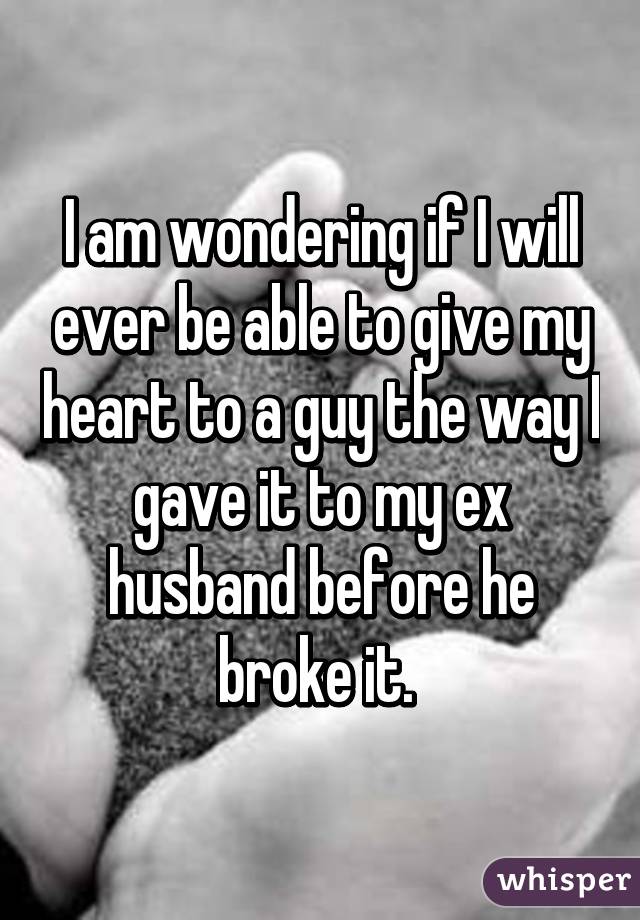 I am wondering if I will ever be able to give my heart to a guy the way I gave it to my ex husband before he broke it.

whisper